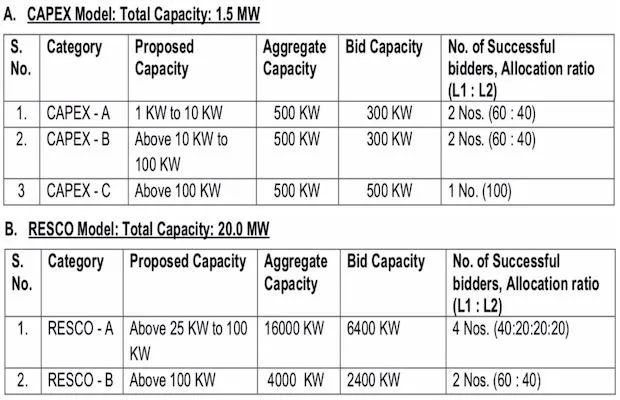 A. CAPEX Model: Total Capacity: 1.5 MW

| S. No. | Category | Proposed Capacity | Aggregate Capacity | Bid Capacity | No. of Successful bidders, Allocation ratio (L1 : L2) |
|---|---|---|---|---|---|
| 1. | CAPEX - A | 1 KW to 10 KW | 500 KW | 300 KW | 2 Nos. (60 : 40) |
| 2. | CAPEX - B | Above 10 KW to 100 KW | 500 KW | 300 KW | 2 Nos. (60 : 40) |
| 3 | CAPEX - C | Above 100 KW | 500 KW | 500 KW | 1 No. (100) |

B. RESCO Model: Total Capacity: 20.0 MW

| S. No. | Category | Proposed Capacity | Aggregate Capacity | Bid Capacity | No. of Successful bidders, Allocation ratio (L1 : L2) |
|---|---|---|---|---|---|
| 1. | RESCO - A | Above 25 KW to 100 KW | 16000 KW | 6400 KW | 4 Nos. (40:20:20:20) |
| 2. | RESCO - B | Above 100 KW | 4000 KW | 2400 KW | 2 Nos. (60 : 40) |